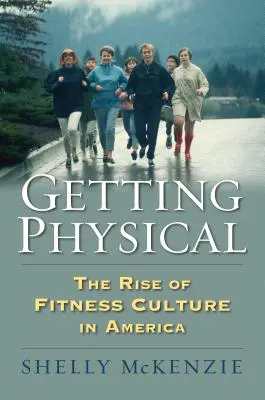 GETTING PHYSICAL

THE RISE OF FITNESS CULTURE IN AMERICA

SHELLY McKENZIE